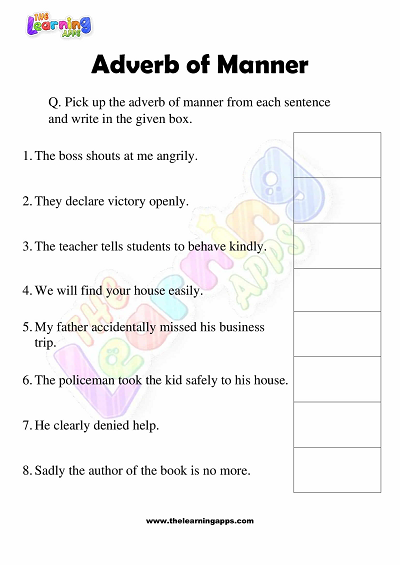 THE Learning APPS

Adverb of Manner

Q. Pick up the adverb of manner from each sentence and write in the given box.

1. The boss shouts at me angrily.

2. They declare victory openly.

3. The teacher tells students to behave kindly.

4. We will find your house easily.

5. My father accidentally missed his business trip.

6. The policeman took the kid safely to his house.

7. He clearly denied help.

8. Sadly the author of the book is no more.

THE Learning APPS

www.thelearningapps.com